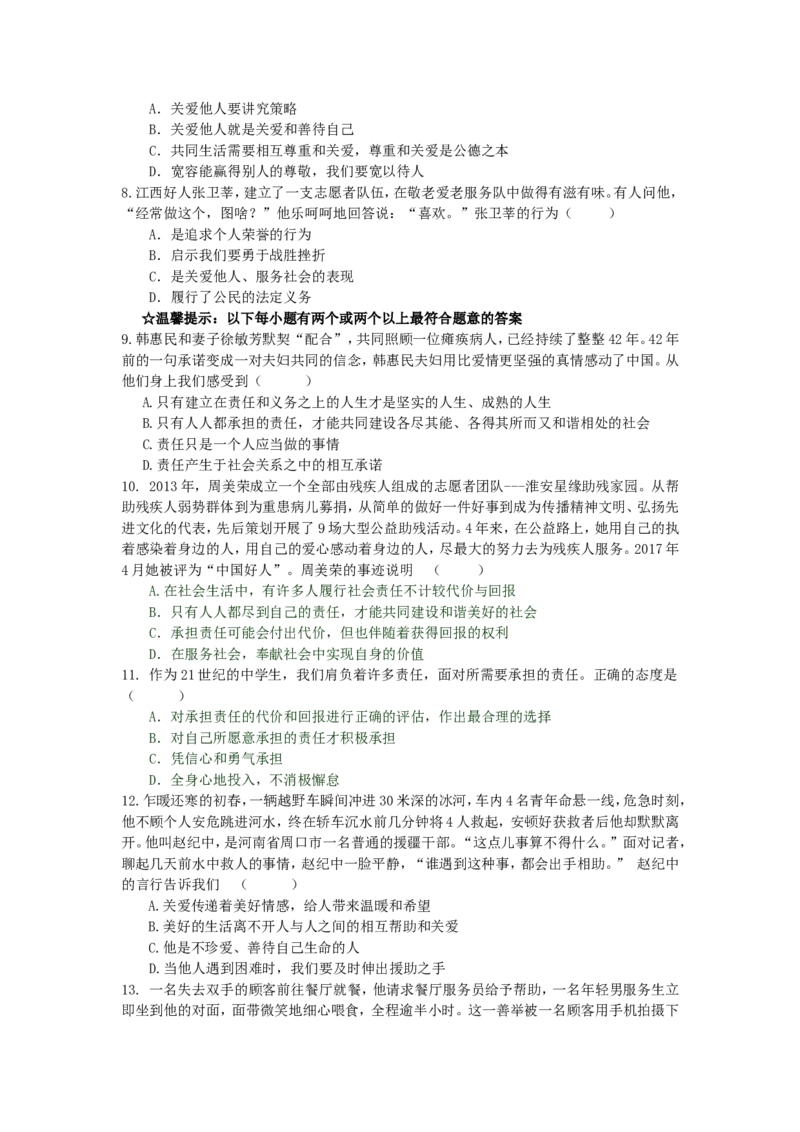 A．关爱他人要讲究策略
B．关爱他人就是关爱和善待自己
C．共同生活需要相互尊重和关爱，尊重和关爱是公德之本
D．宽容能赢得别人的尊敬，我们要宽以待人

8.江西好人张卫莘，建立了一支志愿者队伍，在敬老爱老服务队中做得有滋有味。有人问他，“经常做这个，图啥？”他乐呵呵地回答说：“喜欢。”张卫莘的行为（　　）
A．是追求个人荣誉的行为
B．启示我们要勇于战胜挫折
C．是关爱他人、服务社会的表现
D．履行了公民的法定义务

☆温馨提示：以下每小题有两个或两个以上最符合题意的答案

9.韩惠民和妻子徐敏芳默契“配合”，共同照顾一位瘫痪病人，已经持续了整整42年。42年前的一句承诺变成一对夫妇共同的信念，韩惠民夫妇用比爱情更坚强的真情感动了中国。从他们身上我们感受到（　　）
A.只有建立在责任和义务之上的人生才是坚实的人生、成熟的人生
B.只有人人都承担的责任，才能共同建设各尽其能、各得其所而又和谐相处的社会
C.责任只是一个人应当做的事情
D.责任产生于社会关系之中的相互承诺

10．2013年，周美荣成立一个全部由残疾人组成的志愿者团队---淮安星缘助残家园。从帮助残疾人弱势群体到为重患病儿募捐，从简单的做好一件好事到成为传播精神文明、弘扬先进文化的代表，先后策划开展了9场大型公益助残活动。4年来，在公益路上，她用自己的执着感染着身边的人，用自己的爱心感动着身边的人，尽最大的努力去为残疾人服务。2017年4月她被评为“中国好人”。周美荣的事迹说明（　　）
A.在社会生活中，有许多人履行社会责任不计较代价与回报
B．只有人人都尽到自己的责任，才能共同建设和谐美好的社会
C．承担责任可能会付出代价，但也伴随着获得回报的权利
D．在服务社会，奉献社会中实现自身的价值

11．作为21世纪的中学生，我们肩负着许多责任，面对所需要承担的责任。正确的态度是（　　）
A．对承担责任的代价和回报进行正确的评估，作出最合理的选择
B．对自己所愿意承担的责任才积极承担
C．凭信心和勇气承担
D．全身心地投入，不消极懈怠

12.乍暖还寒的初春，一辆越野车瞬间冲进30米深的冰河，车内4名青年命悬一线，危急时刻，他不顾个人安危跳进河水，终在轿车沉水前几分钟将4人救起，安顿好获救者后他却默默离开。他叫赵纪中，是河南省周口市一名普通的援疆干部。“这点儿事算不得什么。”面对记者，聊起几天前水中救人的事情，赵纪中一脸平静，“谁遇到这种事，都会出手相助。”赵纪中的言行告诉我们（　　）
A.关爱传递着美好情感，给人带来温暖和希望
B.美好的生活离不开人与人之间的相互帮助和关爱
C.他是不珍爱、善待自己生命的人
D.当他人遇到困难时，我们要及时伸出援助之手

13．一名失去双手的顾客前往餐厅就餐，他请求餐厅服务员给予帮助，一名年轻男服务生立即坐到他的对面，面带微笑地细心喂食，全程逾半小时。这一善举被一名顾客用手机拍摄下